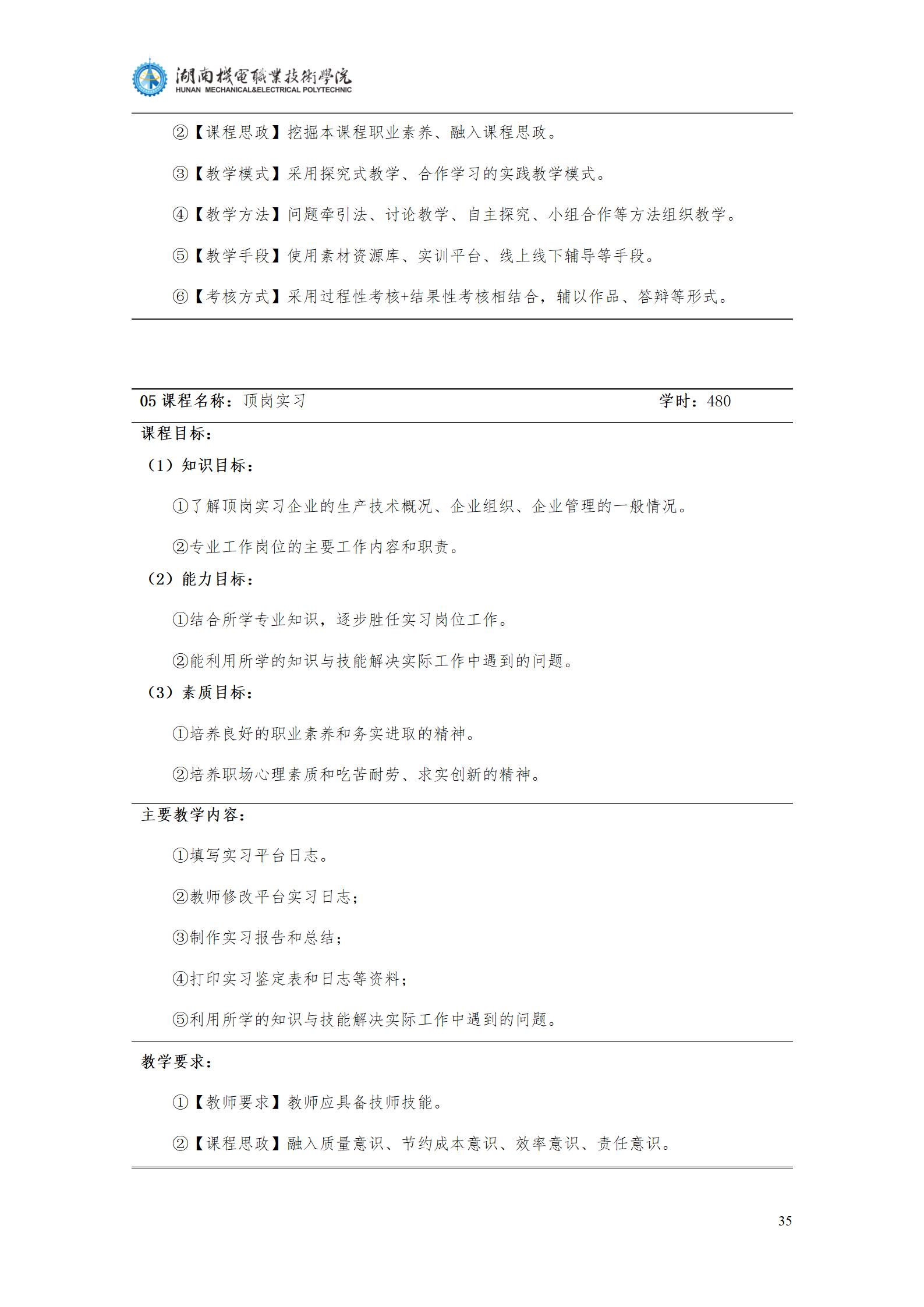 湖南機電職業技術學院
HUNAN MECHANICAL&ELECTRICAL POLYTECHNIC

②【课程思政】挖掘本课程职业素养、融入课程思政。

③【教学模式】采用探究式教学、合作学习的实践教学模式。

④【教学方法】问题牵引法、讨论教学、自主探究、小组合作等方法组织教学。

⑤【教学手段】使用素材资源库、实训平台、线上线下辅导等手段。

⑥【考核方式】采用过程性考核+结果性考核相结合，辅以作品、答辩等形式。

05 课程名称：顶岗实习 学时：480

课程目标：

（1）知识目标：

①了解顶岗实习企业的生产技术概况、企业组织、企业管理的一般情况。

②专业工作岗位的主要工作内容和职责。

（2）能力目标：

①结合所学专业知识，逐步胜任实习岗位工作。

②能利用所学的知识与技能解决实际工作中遇到的问题。

（3）素质目标：

①培养良好的职业素养和务实进取的精神。

②培养职场心理素质和吃苦耐劳、求实创新的精神。

主要教学内容：

①填写实习平台日志。

②教师修改平台实习日志；

③制作实习报告和总结；

④打印实习鉴定表和日志等资料；

⑤利用所学的知识与技能解决实际工作中遇到的问题。

教学要求：

①【教师要求】教师应具备技师技能。

②【课程思政】融入质量意识、节约成本意识、效率意识、责任意识。

35